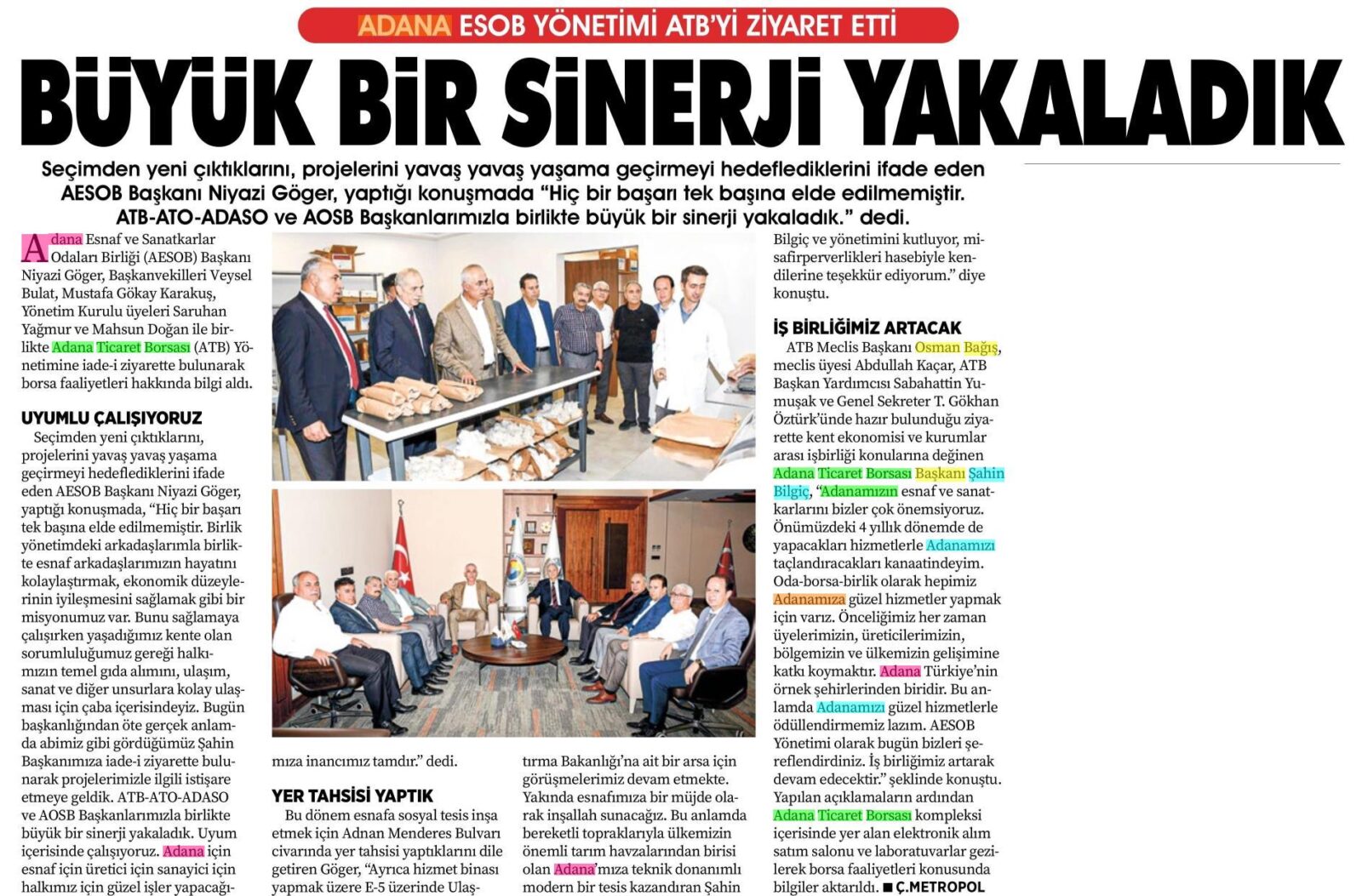 ADANA ESOB YÖNETİMİ ATB'Yİ ZİYARET ETTİ

BÜYÜK BİR SİNERJİ YAKALADIK

Seçimden yeni çıktıklarını, projelerini yavaş yavaş yaşama geçirmeyi hedeflediklerini ifade eden AESOB Başkanı Niyazi Göger, yaptığı konuşmada "Hiç bir başarı tek başına elde edilmemiştir. ATB-ATO-ADASO ve AOSB Başkanlarımızla birlikte büyük bir sinerji yakaladık." dedi.

Adana Esnaf ve Sanatkarlar Odaları Birliği (AESOB) Başkanı Niyazi Göger, Başkanvekilleri Veysel Bulat, Mustafa Gökay Karakuş, Yönetim Kurulu üyeleri Saruhan Yağmur ve Mahsun Doğan ile birlikte Adana Ticaret Borsası (ATB) Yönetimine iade-i ziyarette bulunarak borsa faaliyetleri hakkında bilgi aldı.

UYUMLU ÇALIŞIYORUZ

Seçimden yeni çıktıklarını, projelerini yavaş yavaş yaşama geçirmeyi hedeflediklerini ifade eden AESOB Başkanı Niyazi Göger, yaptığı konuşmada, "Hiç bir başarı tek başına elde edilmemiştir. Birlik yönetimdeki arkadaşlarımla birlikte esnaf arkadaşlarımızın hayatını kolaylaştırmak, ekonomik düzeylerinin iyileşmesini sağlamak gibi bir misyonumuz var. Bunu sağlamaya çalışırken yaşadığımız kente olan sorumluluğumuz gereği halkımızın temel gıda alımını, ulaşım, sanat ve diğer unsurlara kolay ulaşması için çaba içerisindeyiz. Bugün başkanlığından öte gerçek anlamda abimiz gibi gördüğümüz Şahin Başkanımıza iade-i ziyarette bulunarak projelerimizle ilgili istişare etmeye geldik. ATB-ATO-ADASO ve AOSB Başkanlarımızla birlikte büyük bir sinerji yakaladık. Uyum içerisinde çalışıyoruz. Adana için esnaf için üretici için sanayici için halkımız için güzel işler yapacağımıza inancımız tamdır." dedi.

YER TAHSİSİ YAPTIK

Bu dönem esnafa sosyal tesis inşa etmek için Adnan Menderes Bulvarı civarında yer tahsisi yaptıklarını dile getiren Göger, "Ayrıca hizmet binası yapmak üzere E-5 üzerinde Ulaştırma Bakanlığı'na ait bir arsa için görüşmelerimiz devam etmekte. Yakında esnafımıza bir müjde olarak inşallah sunacağız. Bu anlamda bereketli topraklarıyla ülkemizin önemli tarım havzalarından birisi olan Adana'mıza teknik donanımlı modern bir tesis kazandıran Şahin Bilgiç ve yönetimini kutluyor, misafirperverlikleri hasebiyle kendilerine teşekkür ediyorum." diye konuştu.

İŞ BİRLİĞİMİZ ARTACAK

ATB Meclis Başkanı Osman Bağış, meclis üyesi Abdullah Kaçar, ATB Başkan Yardımcısı Sabahattin Yumuşak ve Genel Sekreter T. Gökhan Öztürk'ünde hazır bulunduğu ziyarette kent ekonomisi ve kurumlar arası işbirliği konularına değinen Adana Ticaret Borsası Başkanı Şahin Bilgiç, "Adanamızın esnaf ve sanatkarlarını bizler çok önemsiyoruz. Önümüzdeki 4 yıllık dönemde de yapacakları hizmetlerle Adanamızı taçlandıracakları kanaatindeyim. Oda-borsa-birlik olarak hepimiz Adanamıza güzel hizmetler yapmak için varız. Önceliğimiz her zaman üyelerimizin, üreticilerimizin, bölgemizin ve ülkemizin gelişimine katkı koymaktır. Adana Türkiye'nin örnek şehirlerinden biridir. Bu anlamda Adanamızı güzel hizmetlerle ödüllendirmemiz lazım. AESOB Yönetimi olarak bugün bizleri şereflendirdiniz. İş birliğimiz artarak devam edecektir." şeklinde konuştu. Yapılan açıklamaların ardından Adana Ticaret Borsası kompleksi içerisinde yer alan elektronik alım satım salonu ve laboratuvarlar gezilerek borsa faaliyetleri konusunda bilgiler aktarıldı. ■ Ç.METROPOL